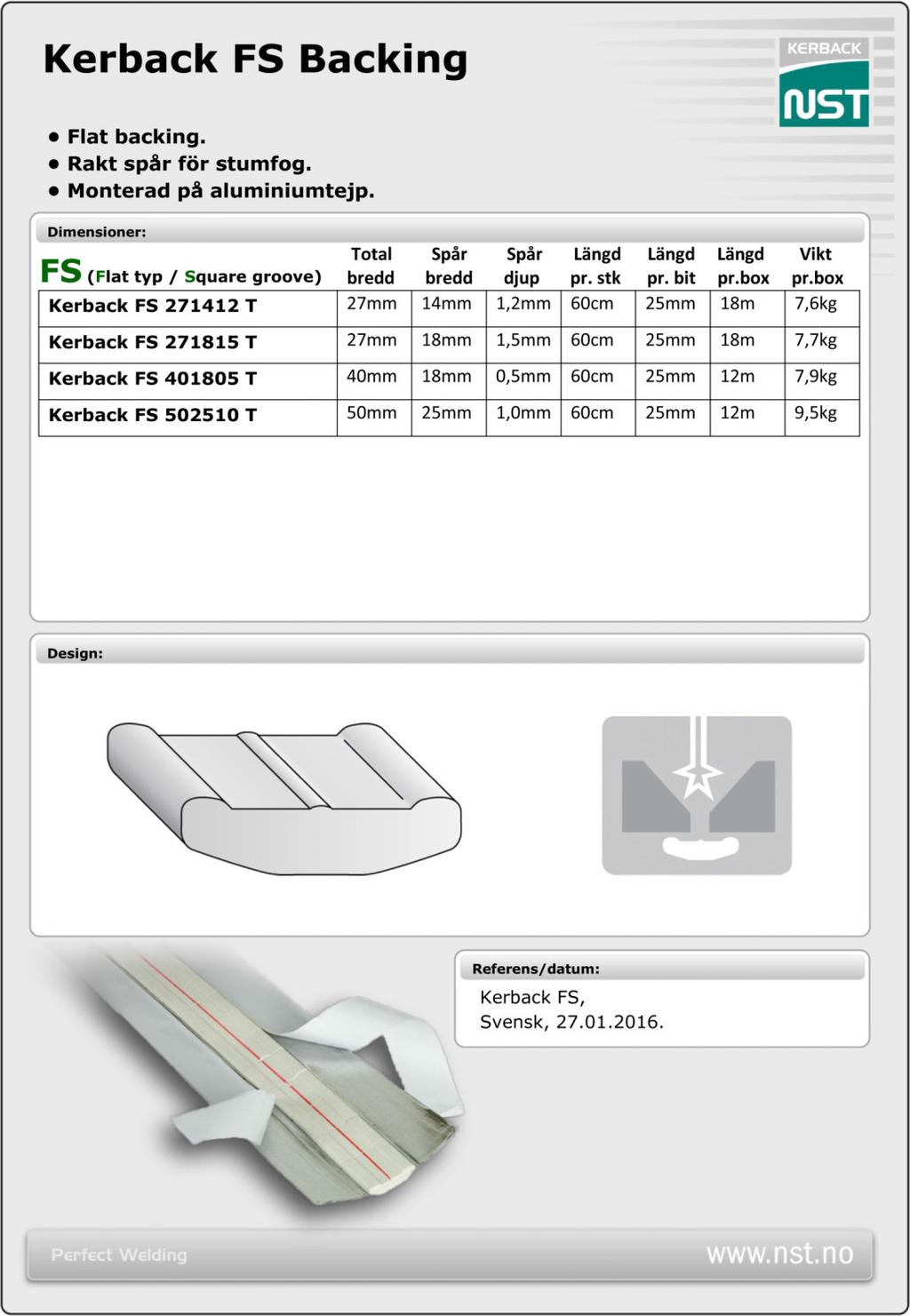 Kerback FS Backing

KERBACK
NST

• Flat backing.
• Rakt spår för stumfog.
• Monterad på aluminiumtejp.

Dimensioner:

| FS (Flat typ / Square groove) | Total bredd | Spår bredd | Spår djup | Längd pr. stk | Längd pr. bit | Längd pr.box | Vikt pr.box |
|---|---|---|---|---|---|---|---|
| Kerback FS 271412 T | 27mm | 14mm | 1,2mm | 60cm | 25mm | 18m | 7,6kg |
| Kerback FS 271815 T | 27mm | 18mm | 1,5mm | 60cm | 25mm | 18m | 7,7kg |
| Kerback FS 401805 T | 40mm | 18mm | 0,5mm | 60cm | 25mm | 12m | 7,9kg |
| Kerback FS 502510 T | 50mm | 25mm | 1,0mm | 60cm | 25mm | 12m | 9,5kg |

Design:

Referens/datum:
Kerback FS,
Svensk, 27.01.2016.

Perfect Welding
www.nst.no